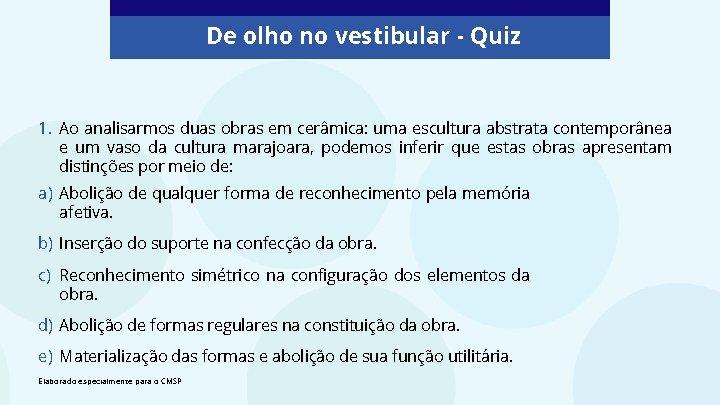 De olho no vestibular - Quiz

1. Ao analisarmos duas obras em cerâmica: uma escultura abstrata contemporânea e um vaso da cultura marajoara, podemos inferir que estas obras apresentam distinções por meio de:

a) Abolição de qualquer forma de reconhecimento pela memória afetiva.

b) Inserção do suporte na confecção da obra.

c) Reconhecimento simétrico na configuração dos elementos da obra.

d) Abolição de formas regulares na constituição da obra.

e) Materialização das formas e abolição de sua função utilitária.

Elaborado especialmente para o CMSP